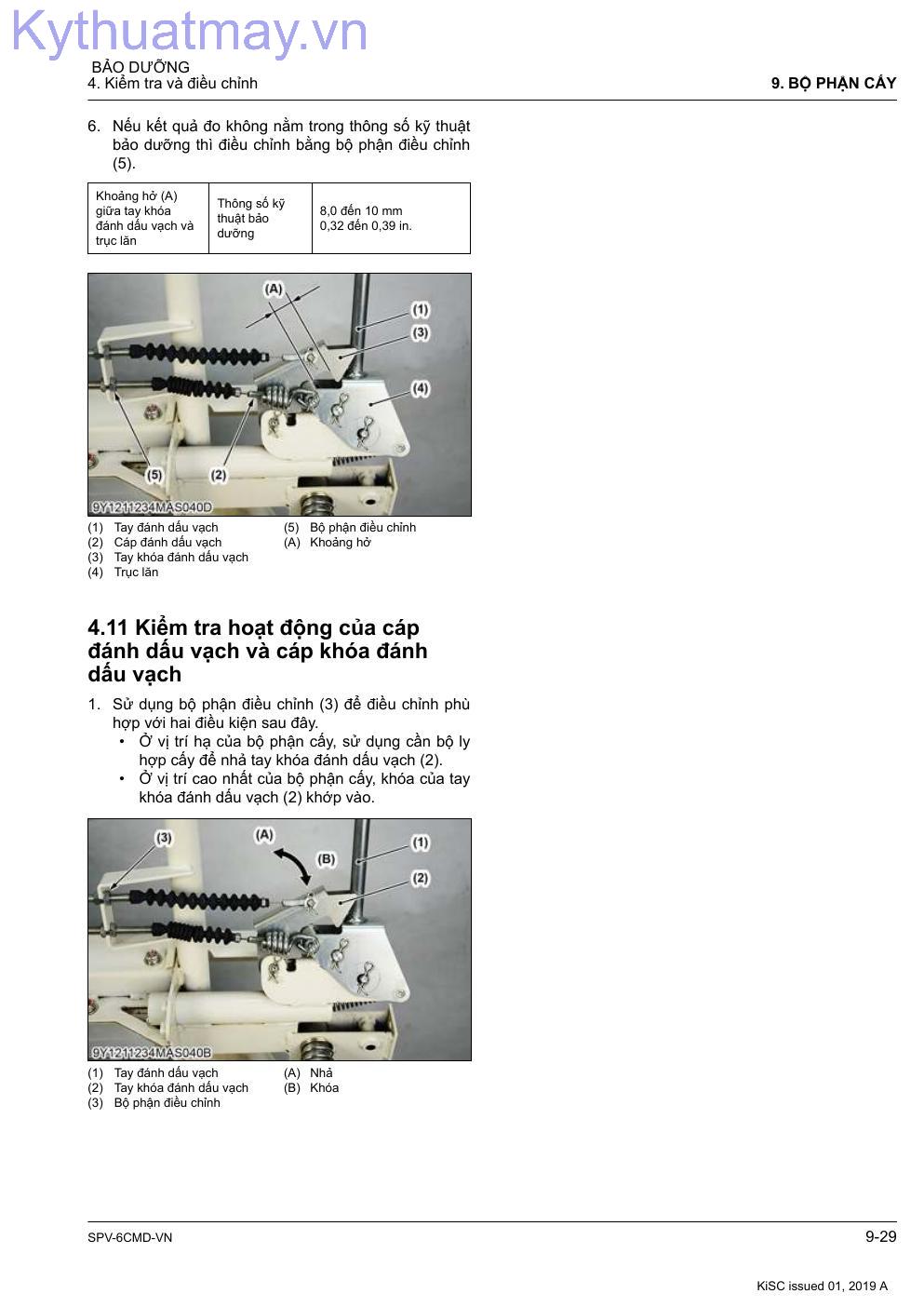 Kythuatmay.vn

BẢO DƯỠNG
4. Kiểm tra và điều chỉnh

9. BỘ PHẬN CẤY

6. Nếu kết quả đo không nằm trong thông số kỹ thuật bảo dưỡng thì điều chỉnh bằng bộ phận điều chỉnh (5).

| Khoảng hở (A) giữa tay khóa đánh dấu vạch và trục lăn | Thông số kỹ thuật bảo dưỡng | 8,0 đến 10 mm 0,32 đến 0,39 in. |
|---|---|---|

(A)
(1)
(3)
(4)
(5)
(2)
9Y1211234MAS040D

(1) Tay đánh dấu vạch
(2) Cáp đánh dấu vạch
(3) Tay khóa đánh dấu vạch
(4) Trục lăn
(5) Bộ phận điều chỉnh
(A) Khoảng hở

4.11 Kiểm tra hoạt động của cáp đánh dấu vạch và cáp khóa đánh dấu vạch

1. Sử dụng bộ phận điều chỉnh (3) để điều chỉnh phù hợp với hai điều kiện sau đây.
• Ở vị trí hạ của bộ phận cấy, sử dụng cần bộ ly hợp cấy để nhả tay khóa đánh dấu vạch (2).
• Ở vị trí cao nhất của bộ phận cấy, khóa của tay khóa đánh dấu vạch (2) khớp vào.

(3)
(A)
(B)
(1)
(2)
9Y1211234MAS040B

(1) Tay đánh dấu vạch
(2) Tay khóa đánh dấu vạch
(3) Bộ phận điều chỉnh
(A) Nhả
(B) Khóa

SPV-6CMD-VN
9-29
KiSC issued 01, 2019 A